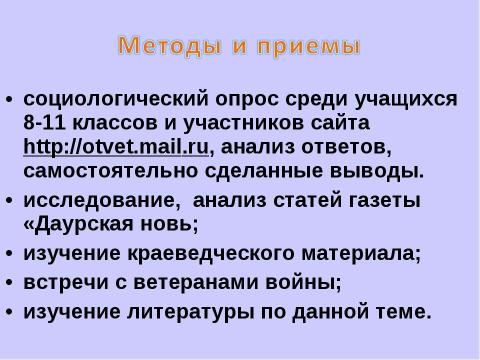 Методы и приемы

• социологический опрос среди учащихся 8-11 классов и участников сайта http://otvet.mail.ru, анализ ответов, самостоятельно сделанные выводы.
• исследование, анализ статей газеты «Даурская новь;
• изучение краеведческого материала;
• встречи с ветеранами войны;
• изучение литературы по данной теме.